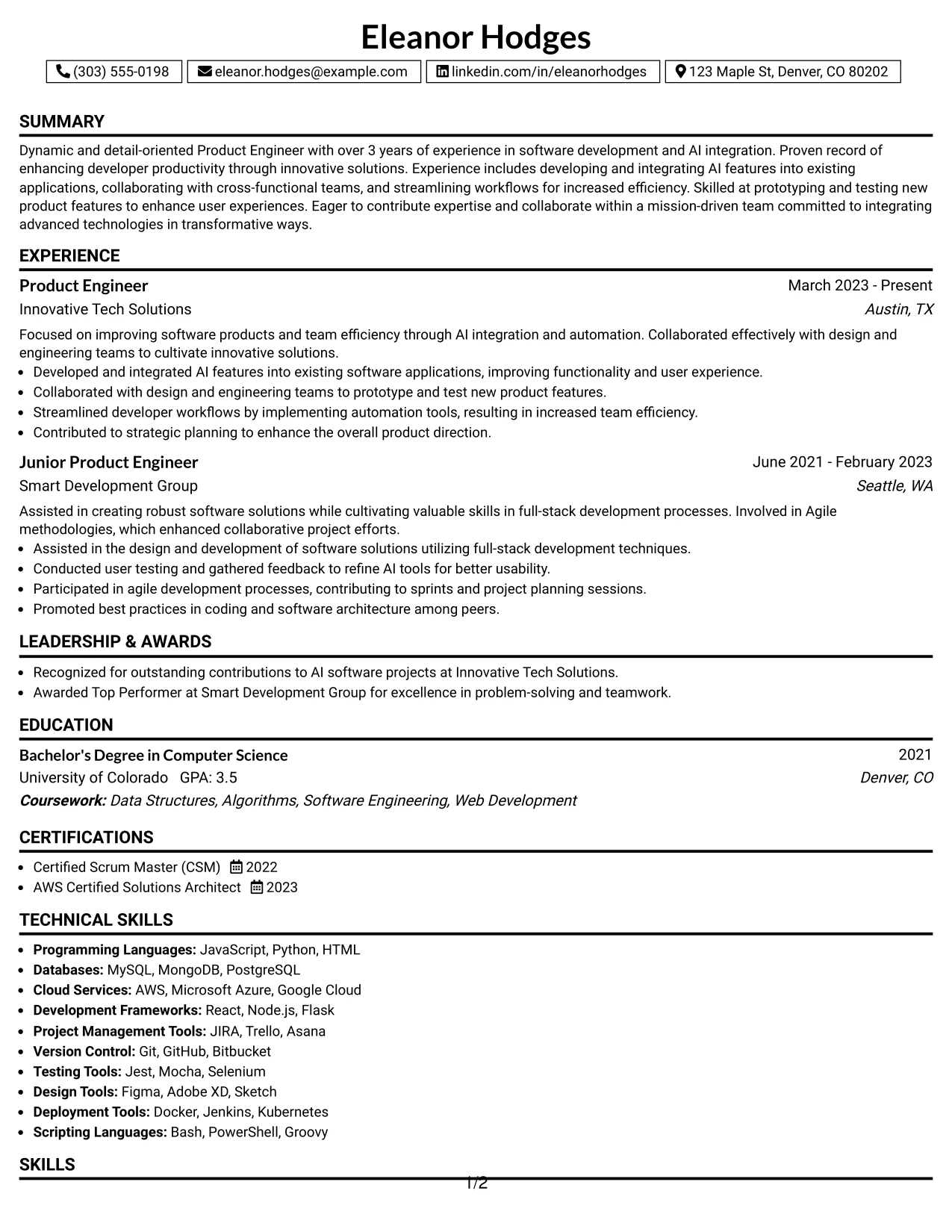 Eleanor Hodges

(303) 555-0198 eleanor.hodges@example.com linkedin.com/in/eleanorhodges 123 Maple St, Denver, CO 80202

SUMMARY

Dynamic and detail-oriented Product Engineer with over 3 years of experience in software development and AI integration. Proven record of enhancing developer productivity through innovative solutions. Experience includes developing and integrating AI features into existing applications, collaborating with cross-functional teams, and streamlining workflows for increased efficiency. Skilled at prototyping and testing new product features to enhance user experiences. Eager to contribute expertise and collaborate within a mission-driven team committed to integrating advanced technologies in transformative ways.

EXPERIENCE

Product Engineer
March 2023 - Present
Innovative Tech Solutions
Austin, TX

Focused on improving software products and team efficiency through AI integration and automation. Collaborated effectively with design and engineering teams to cultivate innovative solutions.
• Developed and integrated AI features into existing software applications, improving functionality and user experience.
• Collaborated with design and engineering teams to prototype and test new product features.
• Streamlined developer workflows by implementing automation tools, resulting in increased team efficiency.
• Contributed to strategic planning to enhance the overall product direction.

Junior Product Engineer
June 2021 - February 2023
Smart Development Group
Seattle, WA

Assisted in creating robust software solutions while cultivating valuable skills in full-stack development processes. Involved in Agile methodologies, which enhanced collaborative project efforts.
• Assisted in the design and development of software solutions utilizing full-stack development techniques.
• Conducted user testing and gathered feedback to refine AI tools for better usability.
• Participated in agile development processes, contributing to sprints and project planning sessions.
• Promoted best practices in coding and software architecture among peers.

LEADERSHIP & AWARDS

• Recognized for outstanding contributions to AI software projects at Innovative Tech Solutions.
• Awarded Top Performer at Smart Development Group for excellence in problem-solving and teamwork.

EDUCATION

Bachelor's Degree in Computer Science
2021
University of Colorado GPA: 3.5
Denver, CO
Coursework: Data Structures, Algorithms, Software Engineering, Web Development

CERTIFICATIONS

• Certified Scrum Master (CSM) 2022
• AWS Certified Solutions Architect 2023

TECHNICAL SKILLS

• Programming Languages: JavaScript, Python, HTML
• Databases: MySQL, MongoDB, PostgreSQL
• Cloud Services: AWS, Microsoft Azure, Google Cloud
• Development Frameworks: React, Node.js, Flask
• Project Management Tools: JIRA, Trello, Asana
• Version Control: Git, GitHub, Bitbucket
• Testing Tools: Jest, Mocha, Selenium
• Design Tools: Figma, Adobe XD, Sketch
• Deployment Tools: Docker, Jenkins, Kubernetes
• Scripting Languages: Bash, PowerShell, Groovy

SKILLS

1/2